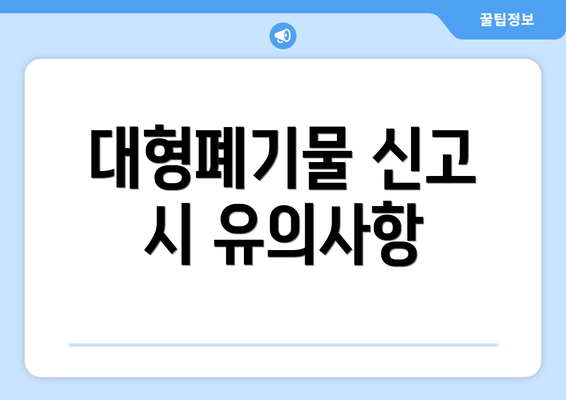 꿀팁정보

대형폐기물 신고 시 유의사항